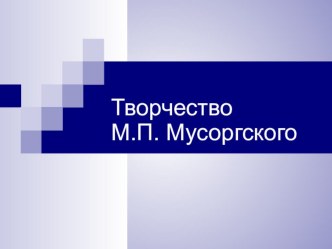 Творчество
М.П. Мусоргского